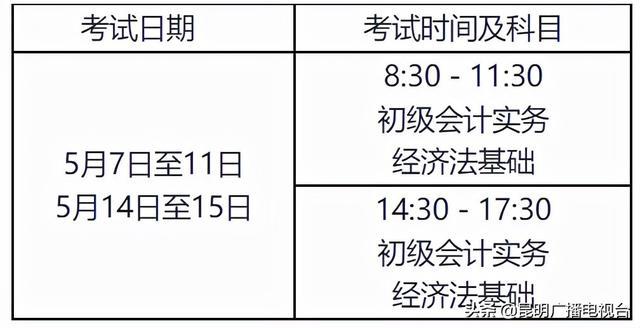 | 考试日期 | 考试时间及科目 |
|---|---|
| 5月7日至11日 5月14日至15日 | 8:30 - 11:30 初级会计实务 经济法基础 |
| | 14:30 - 17:30 初级会计实务 经济法基础 |

头条 @昆明广播电视台